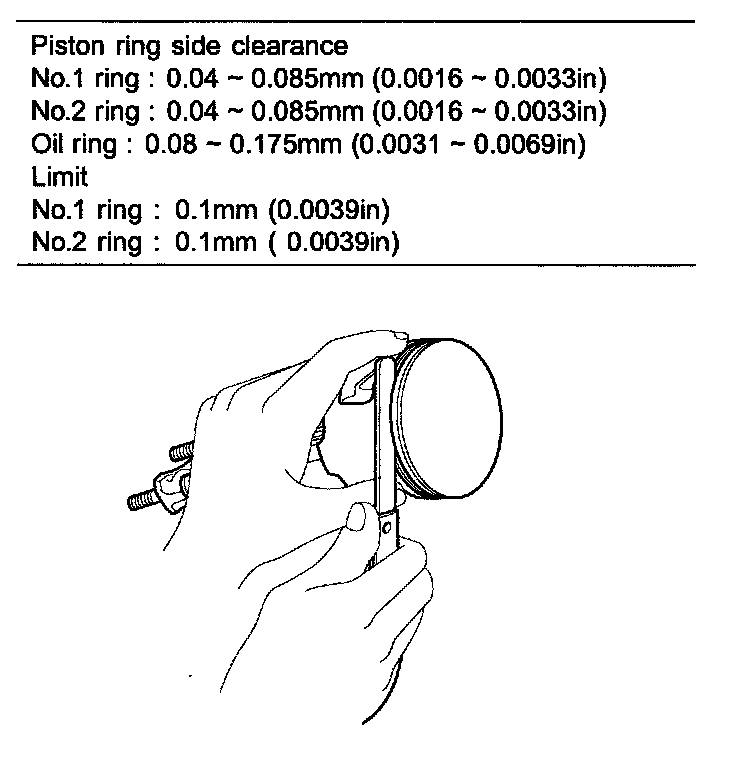 Piston ring side clearance
No.1 ring : 0.04 ~ 0.085mm (0.0016 ~ 0.0033in)
No.2 ring : 0.04 ~ 0.085mm (0.0016 ~ 0.0033in)
Oil ring : 0.08 ~ 0.175mm (0.0031 ~ 0.0069in)
Limit
No.1 ring : 0.1mm (0.0039in)
No.2 ring : 0.1mm ( 0.0039in)